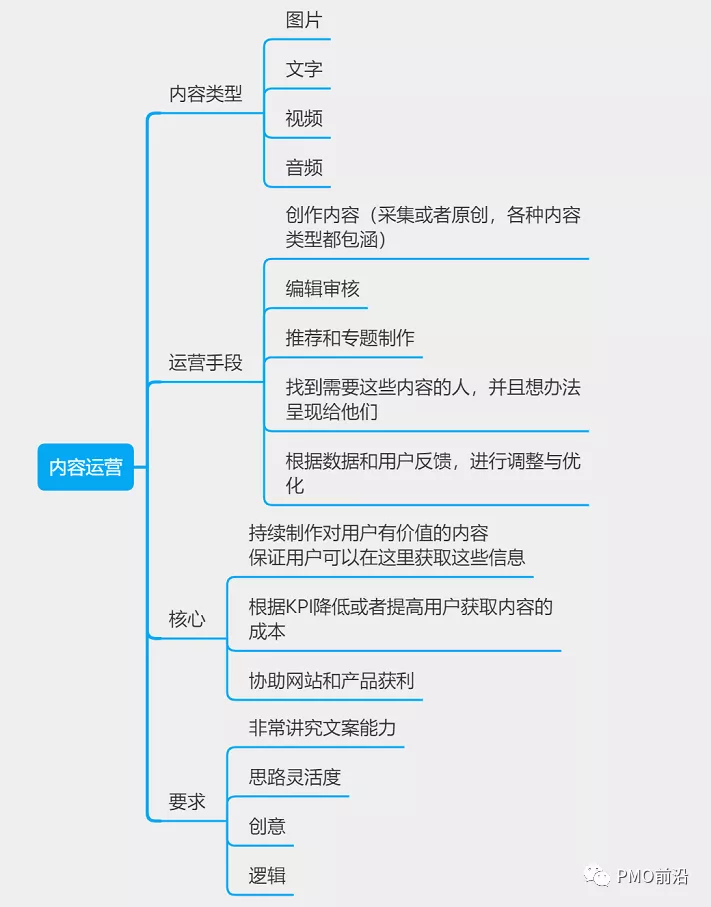 内容运营

内容类型

图片

文字

视频

音频

运营手段

创作内容（采集或者原创，各种内容类型都包涵）

编辑审核

推荐和专题制作

找到需要这些内容的人，并且想办法呈现给他们

根据数据和用户反馈，进行调整与优化

核心

持续制作对用户有价值的内容
保证用户可以在这里获取这些信息

根据KPI降低或者提高用户获取内容的成本

协助网站和产品获利

要求

非常讲究文案能力

思路灵活度

创意

逻辑

PMO前沿